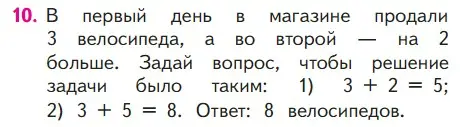 10. В первый день в магазине продали 3 велосипеда, а во второй — на 2 больше. Задай вопрос, чтобы решение задачи было таким: 1) $3 + 2 = 5$; 2) $3 + 5 = 8$. Ответ: 8 велосипедов.